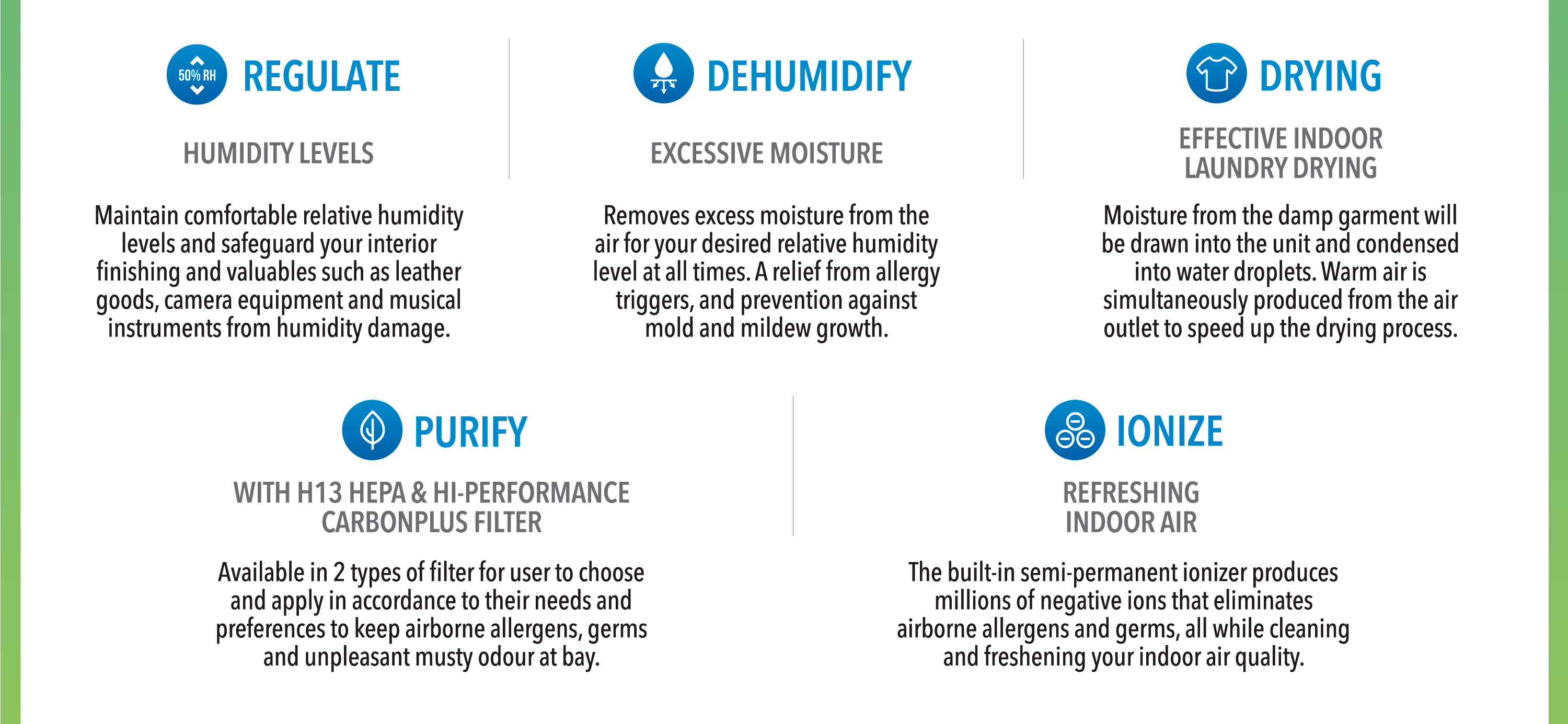 50% RH

REGULATE

HUMIDITY LEVELS

Maintain comfortable relative humidity levels and safeguard your interior finishing and valuables such as leather goods, camera equipment and musical instruments from humidity damage.

DEHUMIDIFY

EXCESSIVE MOISTURE

Removes excess moisture from the air for your desired relative humidity level at all times. A relief from allergy triggers, and prevention against mold and mildew growth.

DRYING

EFFECTIVE INDOOR LAUNDRY DRYING

Moisture from the damp garment will be drawn into the unit and condensed into water droplets. Warm air is simultaneously produced from the air outlet to speed up the drying process.

PURIFY

WITH H13 HEPA & HI-PERFORMANCE CARBONPLUS FILTER

Available in 2 types of filter for user to choose and apply in accordance to their needs and preferences to keep airborne allergens, germs and unpleasant musty odour at bay.

IONIZE

REFRESHING INDOOR AIR

The built-in semi-permanent ionizer produces millions of negative ions that eliminates airborne allergens and germs, all while cleaning and freshening your indoor air quality.